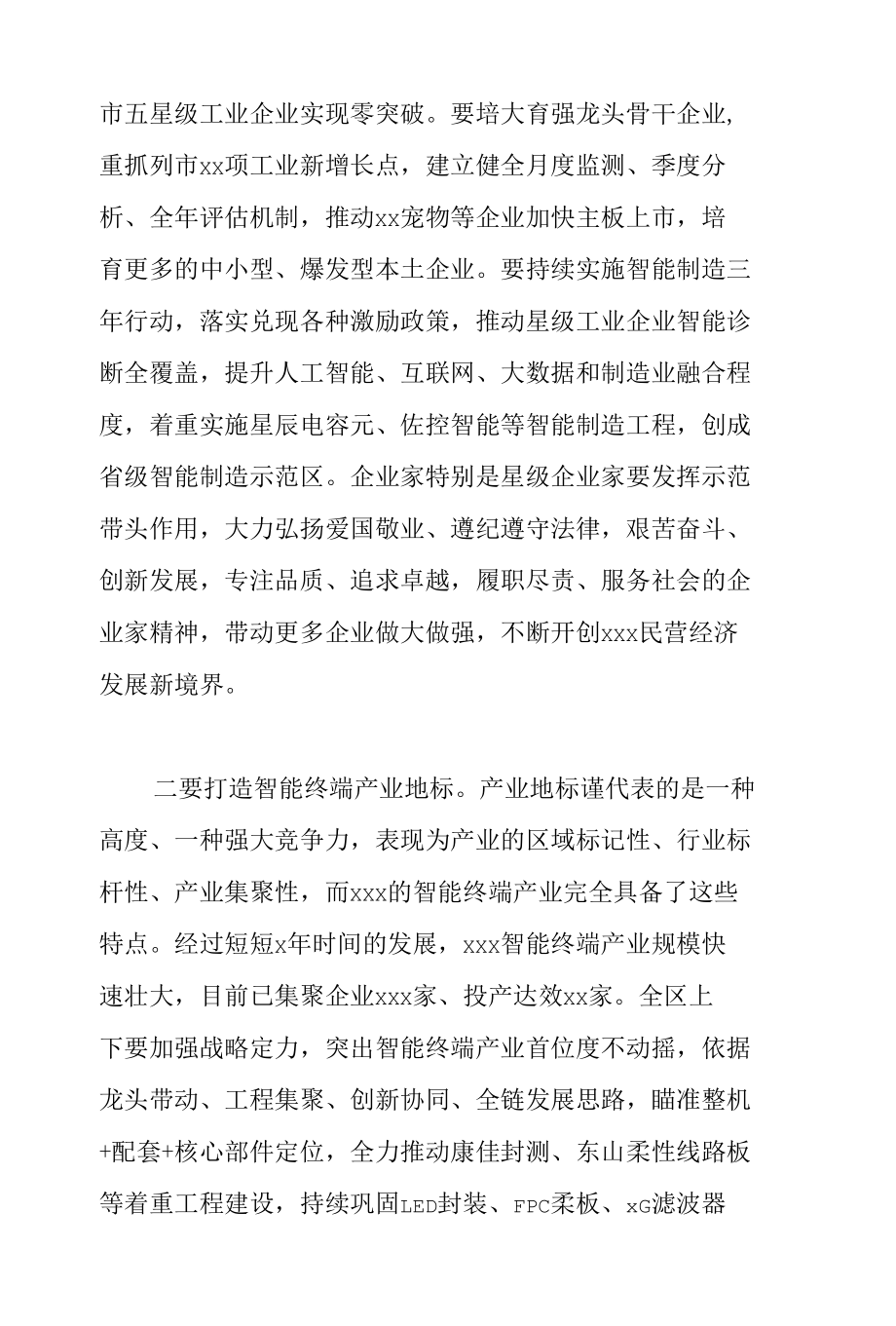 市五星级工业企业实现零突破。要培大育强龙头骨干企业,重抓列市xx项工业新增长点，建立健全月度监测、季度分析、全年评估机制，推动xx宠物等企业加快主板上市，培育更多的中小型、爆发型本土企业。要持续实施智能制造三年行动，落实兑现各种激励政策，推动星级工业企业智能诊断全覆盖，提升人工智能、互联网、大数据和制造业融合程度，着重实施星辰电容元、佐控智能等智能制造工程，创成省级智能制造示范区。企业家特别是星级企业家要发挥示范带头作用，大力弘扬爱国敬业、遵纪遵守法律，艰苦奋斗、创新发展，专注品质、追求卓越，履职尽责、服务社会的企业家精神，带动更多企业做大做强，不断开创xxx民营经济发展新境界。

二要打造智能终端产业地标。产业地标谨代表的是一种高度、一种强大竞争力，表现为产业的区域标记性、行业标杆性、产业集聚性，而xxx的智能终端产业完全具备了这些特点。经过短短x年时间的发展，xxx智能终端产业规模快速壮大，目前已集聚企业xxx家、投产达效xx家。全区上下要加强战略定力，突出智能终端产业首位度不动摇，依据龙头带动、工程集聚、创新协同、全链发展思路，瞄准整机+配套+核心部件定位，全力推动康佳封测、东山柔性线路板等着重工程建设，持续巩固LED封装、FPC柔板、xG滤波器